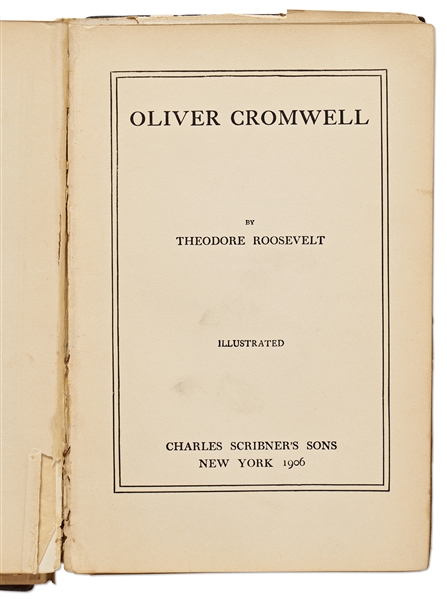 OLIVER CROMWELL

BY

THEODORE ROOSEVELT

ILLUSTRATED

CHARLES SCRIBNER'S SONS
NEW YORK 1906